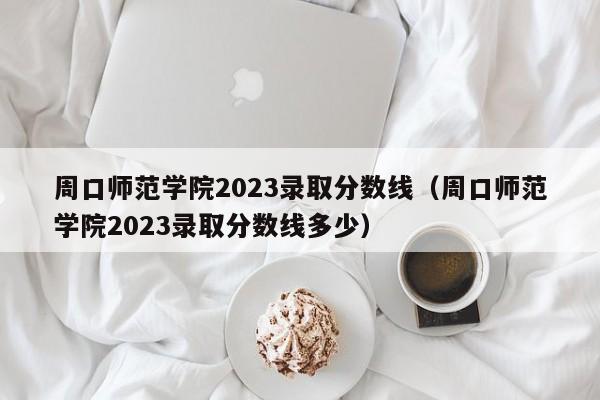 周口师范学院2023录取分数线（周口师范学院2023录取分数线多少）